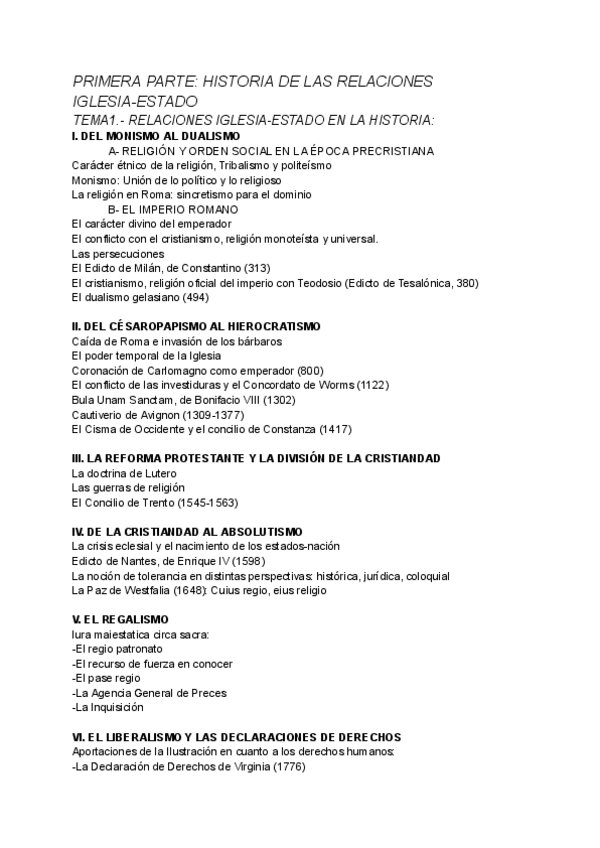 PRIMERA PARTE: HISTORIA DE LAS RELACIONES IGLESIA-ESTADO
TEMA1.- RELACIONES IGLESIA-ESTADO EN LA HISTORIA:
I. DEL MONISMO AL DUALISMO
A- RELIGIÓN Y ORDEN SOCIAL EN LA ÉPOCA PRECRISTIANA
Carácter étnico de la religión, Tribalismo y politeísmo
Monismo: Unión de lo político y lo religioso
La religión en Roma: sincretismo para el dominio
B- EL IMPERIO ROMANO
El carácter divino del emperador
El conflicto con el cristianismo, religión monoteísta y universal.
Las persecuciones
El Edicto de Milán, de Constantino (313)
El cristianismo, religión oficial del imperio con Teodosio (Edicto de Tesalónica, 380)
El dualismo gelasiano (494)

II. DEL CÉSAROPAPISMO AL HIEROCRATISMO
Caída de Roma e invasión de los bárbaros
El poder temporal de la Iglesia
Coronación de Carlomagno como emperador (800)
El conflicto de las investiduras y el Concordato de Worms (1122)
Bula Unam Sanctam, de Bonifacio VIII (1302)
Cautiverio de Avignon (1309-1377)
El Cisma de Occidente y el concilio de Constanza (1417)

III. LA REFORMA PROTESTANTE Y LA DIVISIÓN DE LA CRISTIANDAD
La doctrina de Lutero
Las guerras de religión
El Concilio de Trento (1545-1563)

IV. DE LA CRISTIANDAD AL ABSOLUTISMO
La crisis eclesial y el nacimiento de los estados-nación
Edicto de Nantes, de Enrique IV (1598)
La noción de tolerancia en distintas perspectivas: histórica, jurídica, coloquial
La Paz de Westfalia (1648): Cuius regio, eius religio

V. EL REGALISMO
Iura maiestatica circa sacra:
-El regio patronato
-El recurso de fuerza en conocer
-El pase regio
-La Agencia General de Preces
-La Inquisición

VI. EL LIBERALISMO Y LAS DECLARACIONES DE DERECHOS
Aportaciones de la Ilustración en cuanto a los derechos humanos:
-La Declaración de Derechos de Virginia (1776)